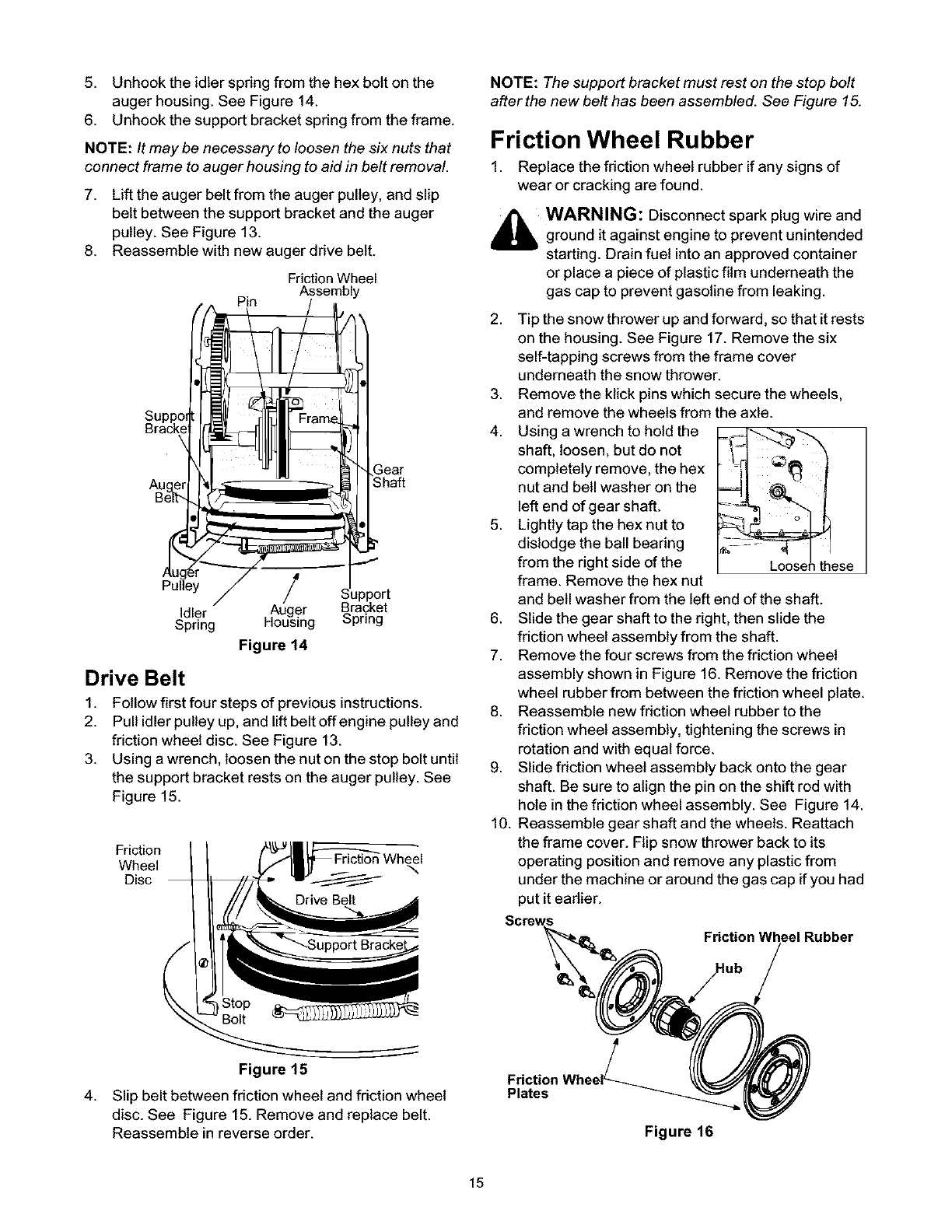 5. Unhook the idler spring from the hex bolt on the auger housing. See Figure 14.
6. Unhook the support bracket spring from the frame.

NOTE: It may be necessary to loosen the six nuts that connect frame to auger housing to aid in belt removal.

7. Lift the auger belt from the auger pulley, and slip belt between the support bracket and the auger pulley. See Figure 13.
8. Reassemble with new auger drive belt.

Friction Wheel Assembly
Pin
Support Bracket
Frame
Gear Shaft
Auger Belt
Auger Pulley
Idler Spring
Auger Housing
Support Bracket Spring

Figure 14

Drive Belt

1. Follow first four steps of previous instructions.
2. Pull idler pulley up, and lift belt off engine pulley and friction wheel disc. See Figure 13.
3. Using a wrench, loosen the nut on the stop bolt until the support bracket rests on the auger pulley. See Figure 15.

Friction Wheel Disc
Friction Wheel
Drive Belt
Support Bracket
Stop Bolt

Figure 15

4. Slip belt between friction wheel and friction wheel disc. See Figure 15. Remove and replace belt. Reassemble in reverse order.

NOTE: The support bracket must rest on the stop bolt after the new belt has been assembled. See Figure 15.

Friction Wheel Rubber

1. Replace the friction wheel rubber if any signs of wear or cracking are found.

WARNING: Disconnect spark plug wire and ground it against engine to prevent unintended starting. Drain fuel into an approved container or place a piece of plastic film underneath the gas cap to prevent gasoline from leaking.

2. Tip the snow thrower up and forward, so that it rests on the housing. See Figure 17. Remove the six self-tapping screws from the frame cover underneath the snow thrower.
3. Remove the klick pins which secure the wheels, and remove the wheels from the axle.
4. Using a wrench to hold the shaft, loosen, but do not completely remove, the hex nut and bell washer on the left end of gear shaft.
5. Lightly tap the hex nut to dislodge the ball bearing from the right side of the frame. Remove the hex nut and bell washer from the left end of the shaft.

Loosen these

6. Slide the gear shaft to the right, then slide the friction wheel assembly from the shaft.
7. Remove the four screws from the friction wheel assembly shown in Figure 16. Remove the friction wheel rubber from between the friction wheel plate.
8. Reassemble new friction wheel rubber to the friction wheel assembly, tightening the screws in rotation and with equal force.
9. Slide friction wheel assembly back onto the gear shaft. Be sure to align the pin on the shift rod with hole in the friction wheel assembly. See Figure 14.
10. Reassemble gear shaft and the wheels. Reattach the frame cover. Flip snow thrower back to its operating position and remove any plastic from under the machine or around the gas cap if you had put it earlier.

Screws
Friction Wheel Rubber
Hub
Friction Wheel Plates

Figure 16

15